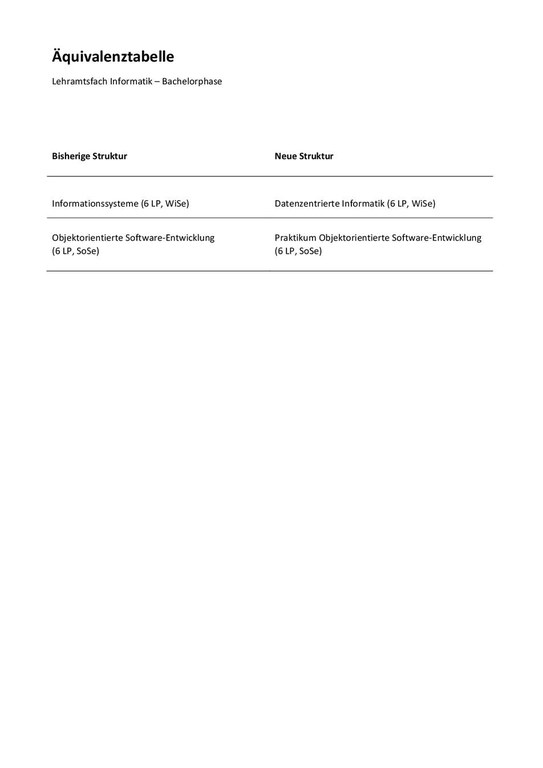 Äquivalenztabelle

Lehramtsfach Informatik – Bachelorphase

| Bisherige Struktur | Neue Struktur |
|---|---|
| Informationssysteme (6 LP, WiSe) | Datenzentrierte Informatik (6 LP, WiSe) |
| Objektorientierte Software-Entwicklung (6 LP, SoSe) | Praktikum Objektorientierte Software-Entwicklung (6 LP, SoSe) |